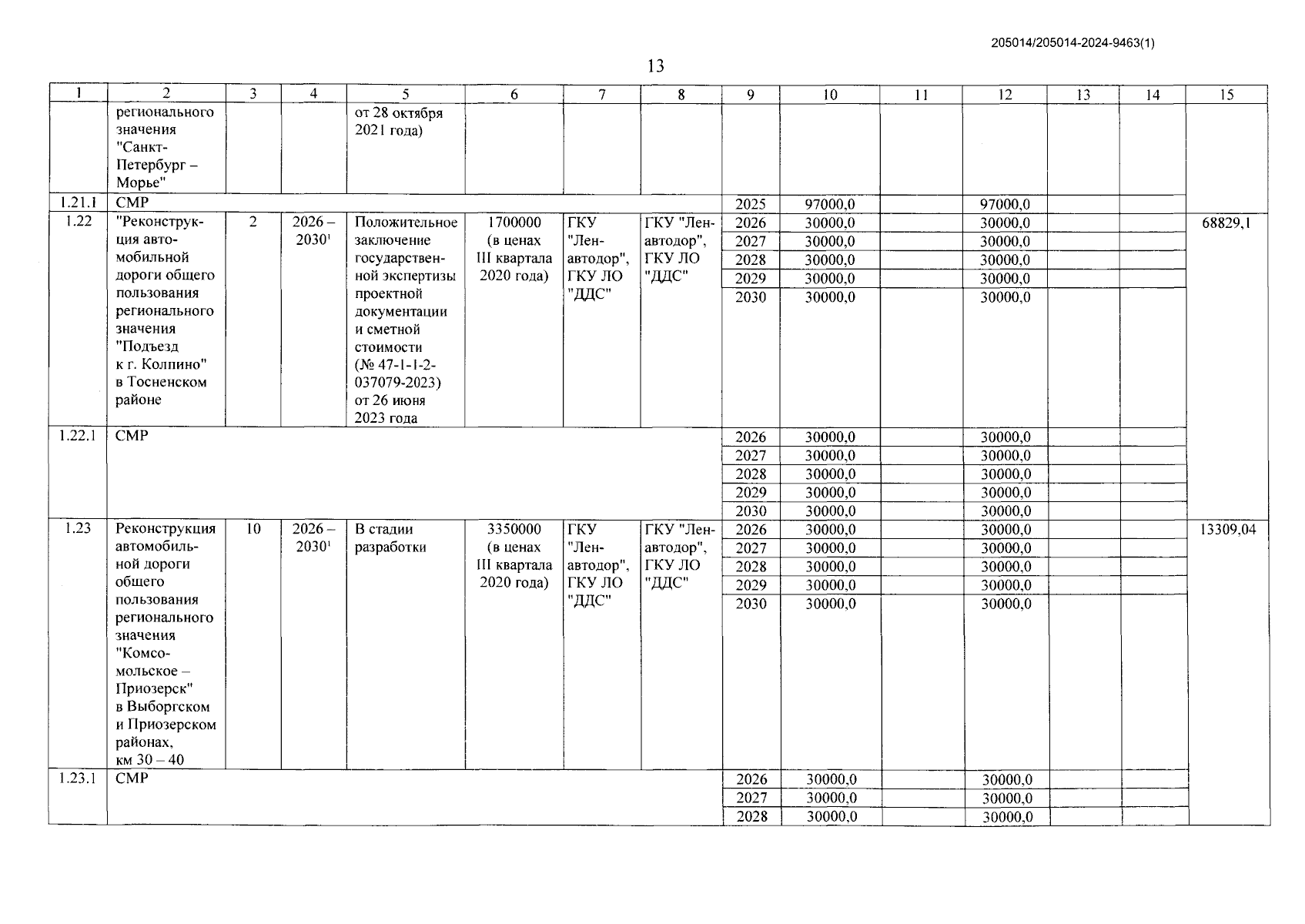 205014/205014-2024-9463(1)

13

| 1 | 2 | 3 | 4 | 5 | 6 | 7 | 8 | 9 | 10 | 11 | 12 | 13 | 14 | 15 |
|---|---|---|---|---|---|---|---|---|---|---|---|---|---|---|
| | регионального значения "Санкт-Петербург – Морье" | | | от 28 октября 2021 года) | | | | | | | | | | |
| 1.21.1 | СМР | | | | | | | 2025 | 97000,0 | | 97000,0 | | | |
| 1.22 | "Реконструкция автомобильной дороги общего пользования регионального значения "Подъезд к г. Колпино" в Тосненском районе | 2 | 2026 – 2030$^1$ | Положительное заключение государственной экспертизы проектной документации и сметной стоимости (№ 47-1-1-2-037079-2023) от 26 июня 2023 года | 1700000 (в ценах III квартала 2020 года) | ГКУ "Ленавтодор", ГКУ ЛО "ДДС" | ГКУ "Ленавтодор", ГКУ ЛО "ДДС" | 2026 | 30000,0 | | 30000,0 | | | 68829,1 |
| | | | | | | | | 2027 | 30000,0 | | 30000,0 | | | |
| | | | | | | | | 2028 | 30000,0 | | 30000,0 | | | |
| | | | | | | | | 2029 | 30000,0 | | 30000,0 | | | |
| | | | | | | | | 2030 | 30000,0 | | 30000,0 | | | |
| 1.22.1 | СМР | | | | | | | 2026 | 30000,0 | | 30000,0 | | | |
| | | | | | | | | 2027 | 30000,0 | | 30000,0 | | | |
| | | | | | | | | 2028 | 30000,0 | | 30000,0 | | | |
| | | | | | | | | 2029 | 30000,0 | | 30000,0 | | | |
| | | | | | | | | 2030 | 30000,0 | | 30000,0 | | | |
| 1.23 | Реконструкция автомобильной дороги общего пользования регионального значения "Комсомольское – Приозерск" в Выборгском и Приозерском районах, км 30 – 40 | 10 | 2026 – 2030$^1$ | В стадии разработки | 3350000 (в ценах III квартала 2020 года) | ГКУ "Ленавтодор", ГКУ ЛО "ДДС" | ГКУ "Ленавтодор", ГКУ ЛО "ДДС" | 2026 | 30000,0 | | 30000,0 | | | 13309,04 |
| | | | | | | | | 2027 | 30000,0 | | 30000,0 | | | |
| | | | | | | | | 2028 | 30000,0 | | 30000,0 | | | |
| | | | | | | | | 2029 | 30000,0 | | 30000,0 | | | |
| | | | | | | | | 2030 | 30000,0 | | 30000,0 | | | |
| 1.23.1 | СМР | | | | | | | 2026 | 30000,0 | | 30000,0 | | | |
| | | | | | | | | 2027 | 30000,0 | | 30000,0 | | | |
| | | | | | | | | 2028 | 30000,0 | | 30000,0 | | | |